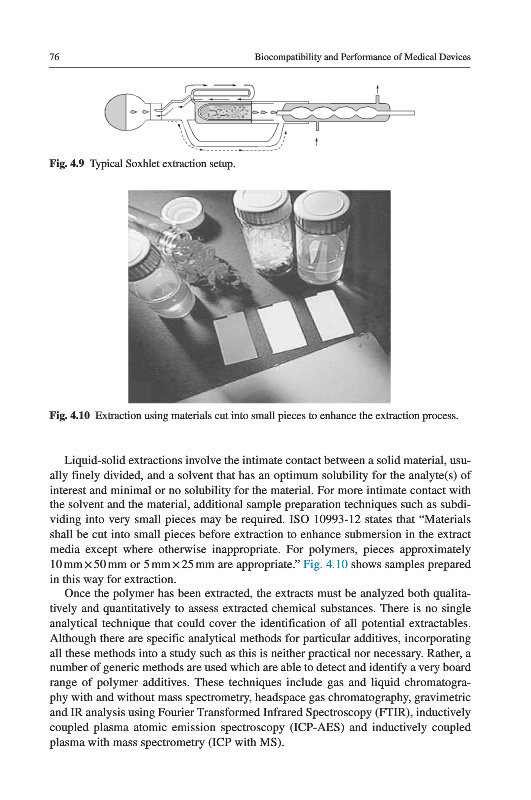 76 Biocompatibility and Performance of Medical Devices

Fig. 4.9 Typical Soxhlet extraction setup.

Fig. 4.10 Extraction using materials cut into small pieces to enhance the extraction process.

Liquid-solid extractions involve the intimate contact between a solid material, usually finely divided, and a solvent that has an optimum solubility for the analyte(s) of interest and minimal or no solubility for the material. For more intimate contact with the solvent and the material, additional sample preparation techniques such as subdividing into very small pieces may be required. ISO 10993-12 states that "Materials shall be cut into small pieces before extraction to enhance submersion in the extract media except where otherwise inappropriate. For polymers, pieces approximately 10 mm × 50 mm or 5 mm × 25 mm are appropriate." Fig. 4.10 shows samples prepared in this way for extraction.

Once the polymer has been extracted, the extracts must be analyzed both qualitatively and quantitatively to assess extracted chemical substances. There is no single analytical technique that could cover the identification of all potential extractables. Although there are specific analytical methods for particular additives, incorporating all these methods into a study such as this is neither practical nor necessary. Rather, a number of generic methods are used which are able to detect and identify a very board range of polymer additives. These techniques include gas and liquid chromatography with and without mass spectrometry, headspace gas chromatography, gravimetric and IR analysis using Fourier Transformed Infrared Spectroscopy (FTIR), inductively coupled plasma atomic emission spectroscopy (ICP-AES) and inductively coupled plasma with mass spectrometry (ICP with MS).